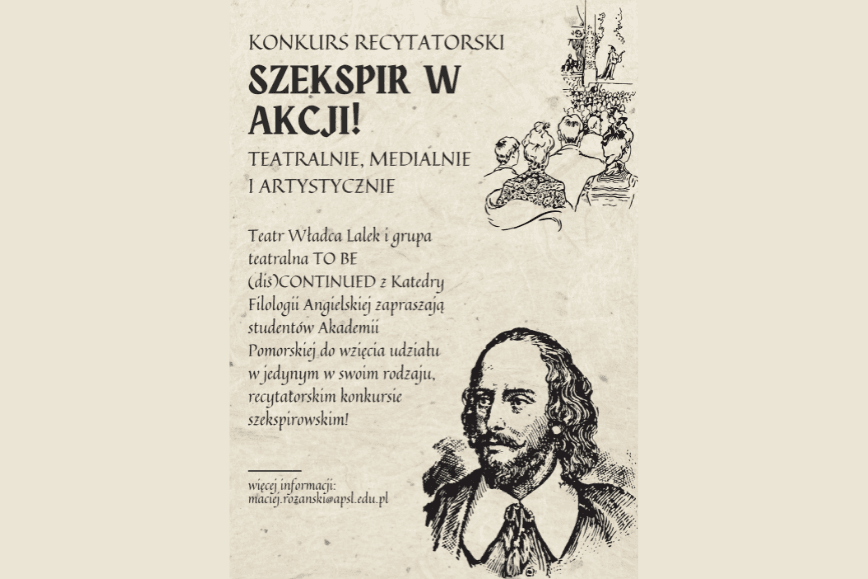 KONKURS RECYTATORSKI

SZEKSPIR W AKCJI!

TEATRALNIE, MEDIALNIE I ARTYSTYCZNIE

Teatr Władca Lalek i grupa teatralna TO BE (dis)CONTINUED z Katedry Filologii Angielskiej zapraszają studentów Akademii Pomorskiej do wzięcia udziału w jedynym w swoim rodzaju, recytatorskim konkursie szekspirowskim!

więcej informacji:
maciej.rozanski@apsl.edu.pl